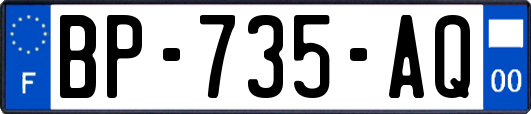 F
BP-735-AQ
00